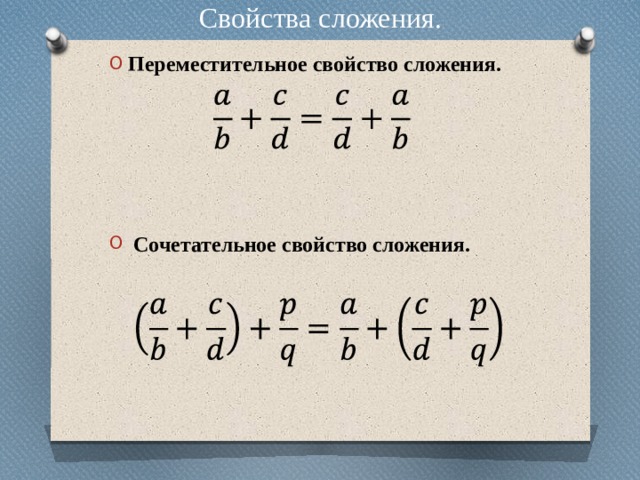 Свойства сложения.

Переместительное свойство сложения.

$\frac{a}{b} + \frac{c}{d} = \frac{c}{d} + \frac{a}{b}$

Сочетательное свойство сложения.

$\left(\frac{a}{b} + \frac{c}{d}\right) + \frac{p}{q} = \frac{a}{b} + \left(\frac{c}{d} + \frac{p}{q}\right)$